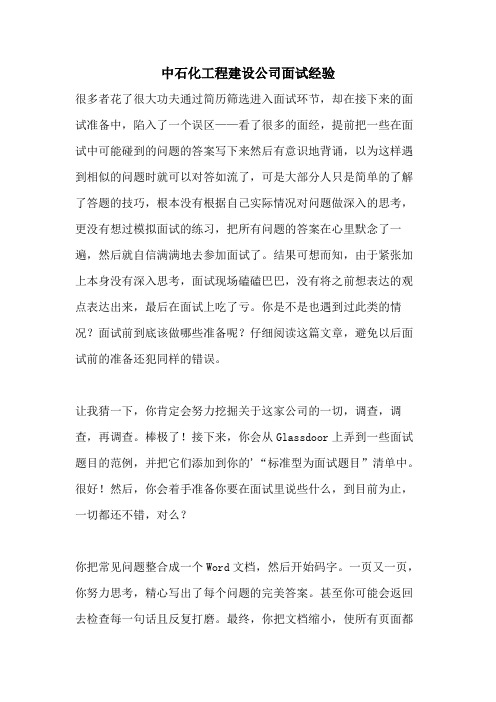 中石化工程建设公司面试经验

很多者花了很大功夫通过简历筛选进入面试环节，却在接下来的面试准备中，陷入了一个误区——看了很多的面经，提前把一些在面试中可能碰到的问题的答案写下来然后有意识地背诵，以为这样遇到相似的问题时就可以对答如流了，可是大部分人只是简单的了解了答题的技巧，根本没有根据自己实际情况对问题做深入的思考，更没有想过模拟面试的练习，把所有问题的答案在心里默念了一遍，然后就自信满满地去参加面试了。结果可想而知，由于紧张加上本身没有深入思考，面试现场磕磕巴巴，没有将之前想表达的观点表达出来，最后在面试上吃了亏。你是不是也遇到过此类的情况？面试前到底该做哪些准备呢？仔细阅读这篇文章，避免以后面试前的准备还犯同样的错误。

让我猜一下，你肯定会努力挖掘关于这家公司的一切，调查，调查，再调查。棒极了！接下来，你会从 Glassdoor 上弄到一些面试题目的范例，并把它们添加到你的'“标准型为面试题目”清单中。很好！然后，你会着手准备你要在面试里说些什么，到目前为止，一切都还不错，对么？

你把常见问题整合成一个 Word 文档，然后开始码字。一页又一页，你努力思考，精心写出了每个问题的完美答案。甚至你可能会返回去检查每一句话且反复打磨。最终，你把文档缩小，使所有页面都